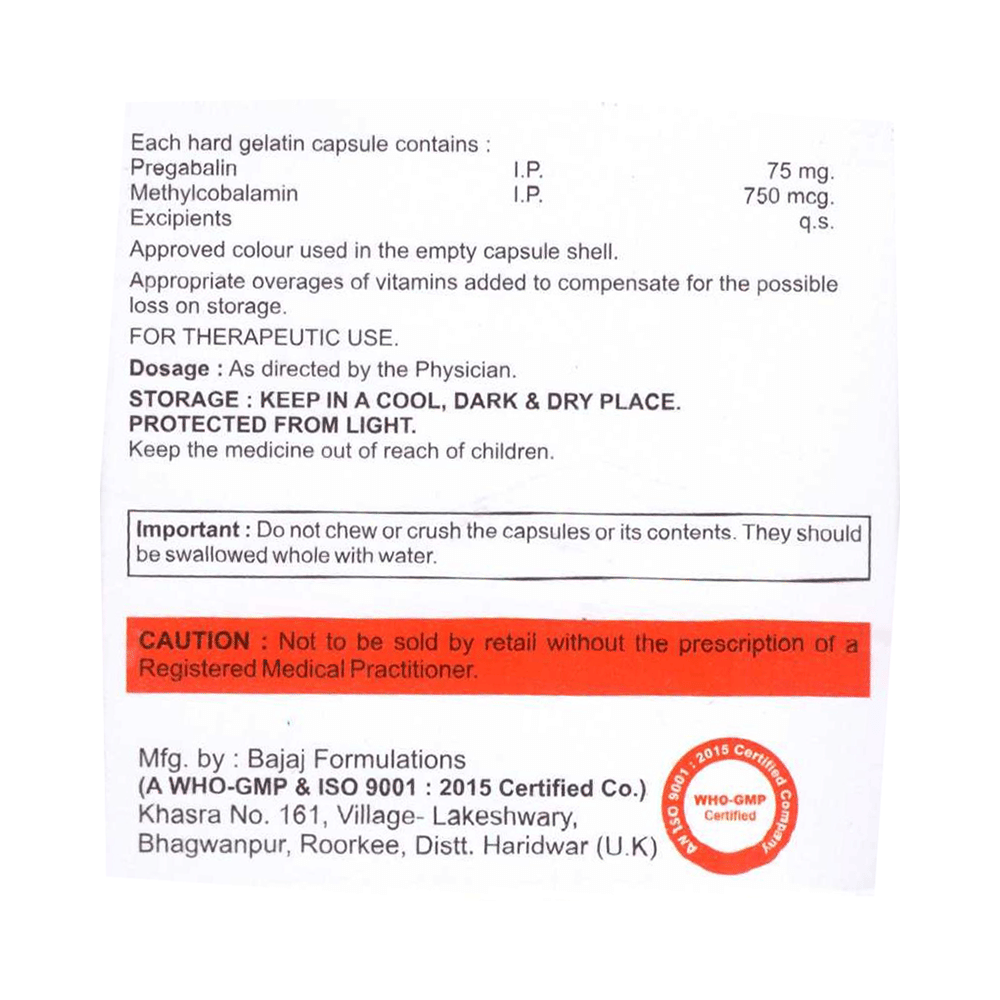 Each hard gelatin capsule contains :
Pregabalin I.P. 75 mg.
Methylcobalamin I.P. 750 mcg.
Excipients q.s.

Approved colour used in the empty capsule shell.

Appropriate overages of vitamins added to compensate for the possible loss on storage.

FOR THERAPEUTIC USE.

Dosage : As directed by the Physician.

STORAGE : KEEP IN A COOL, DARK & DRY PLACE.
PROTECTED FROM LIGHT.
Keep the medicine out of reach of children.

Important : Do not chew or crush the capsules or its contents. They should be swallowed whole with water.

CAUTION : Not to be sold by retail without the prescription of a Registered Medical Practitioner.

Mfg. by : Bajaj Formulations
(A WHO-GMP & ISO 9001 : 2015 Certified Co.)
Khasra No. 161, Village- Lakeshwary,
Bhagwanpur, Roorkee, Distt. Haridwar (U.K)

AN ISO 9001 : 2015 Certified Company
WHO-GMP
Certified